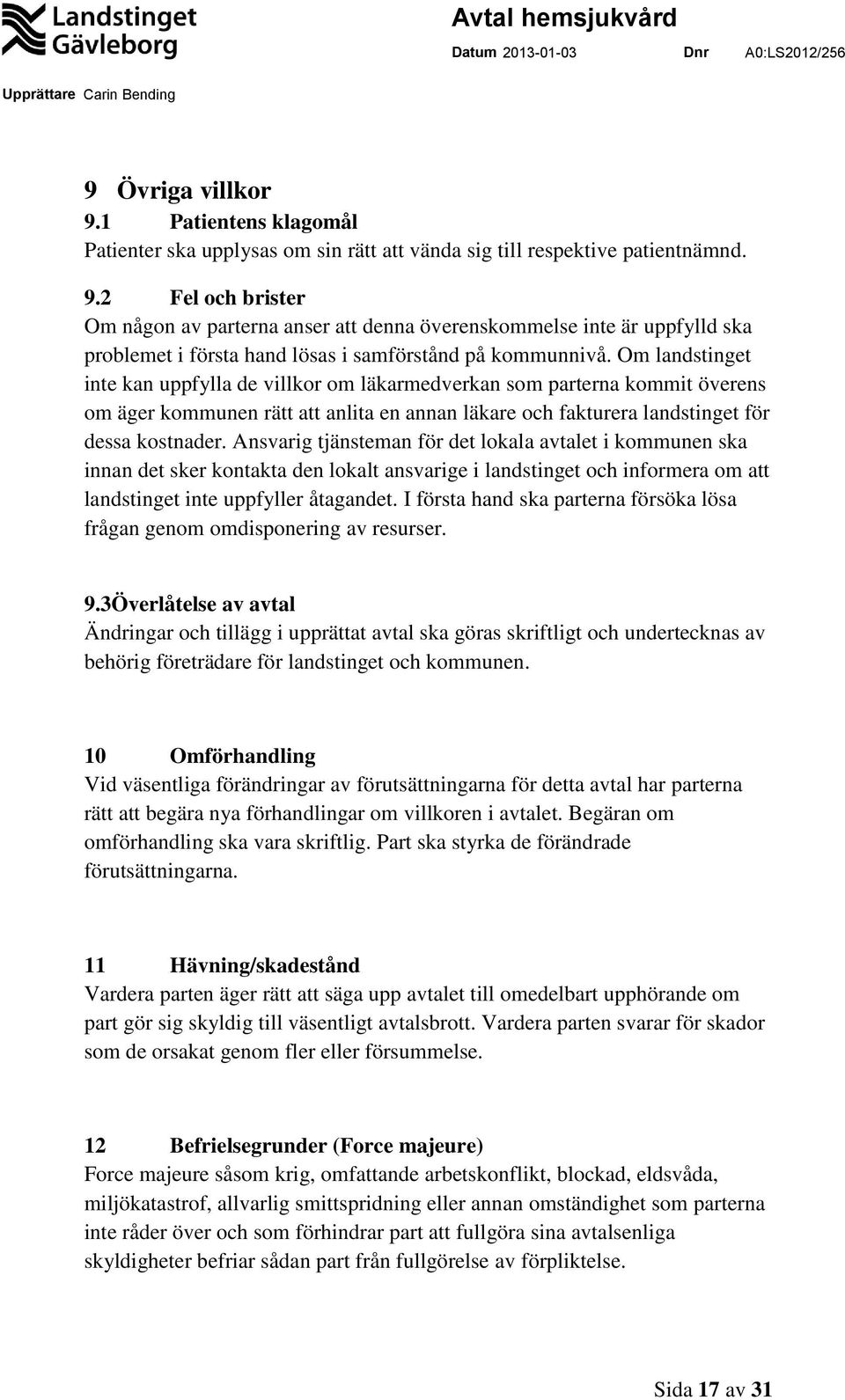 Landstinget Gävleborg

Avtal hemsjukvård

Datum 2013-01-03 Dnr A0:LS2012/256

Upprättare Carin Bending

9 Övriga villkor
9.1 Patientens klagomål
Patienter ska upplysas om sin rätt att vända sig till respektive patientnämnd.

9.2 Fel och brister
Om någon av parterna anser att denna överenskommelse inte är uppfylld ska problemet i första hand lösas i samförstånd på kommunnivå. Om landstinget inte kan uppfylla de villkor om läkarmedverkan som parterna kommit överens om äger kommunen rätt att anlita en annan läkare och fakturera landstinget för dessa kostnader. Ansvarig tjänsteman för det lokala avtalet i kommunen ska innan det sker kontakta den lokalt ansvarige i landstinget och informera om att landstinget inte uppfyller åtagandet. I första hand ska parterna försöka lösa frågan genom omdisponering av resurser.

9.3Överlåtelse av avtal
Ändringar och tillägg i upprättat avtal ska göras skriftligt och undertecknas av behörig företrädare för landstinget och kommunen.

10 Omförhandling
Vid väsentliga förändringar av förutsättningarna för detta avtal har parterna rätt att begära nya förhandlingar om villkoren i avtalet. Begäran om omförhandling ska vara skriftlig. Part ska styrka de förändrade förutsättningarna.

11 Hävning/skadestånd
Vardera parten äger rätt att säga upp avtalet till omedelbart upphörande om part gör sig skyldig till väsentligt avtalsbrott. Vardera parten svarar för skador som de orsakat genom fler eller försummelse.

12 Befrielsegrunder (Force majeure)
Force majeure såsom krig, omfattande arbetskonflikt, blockad, eldsvåda, miljökatastrof, allvarlig smittspridning eller annan omständighet som parterna inte råder över och som förhindrar part att fullgöra sina avtalsenliga skyldigheter befriar sådan part från fullgörelse av förpliktelse.

Sida 17 av 31